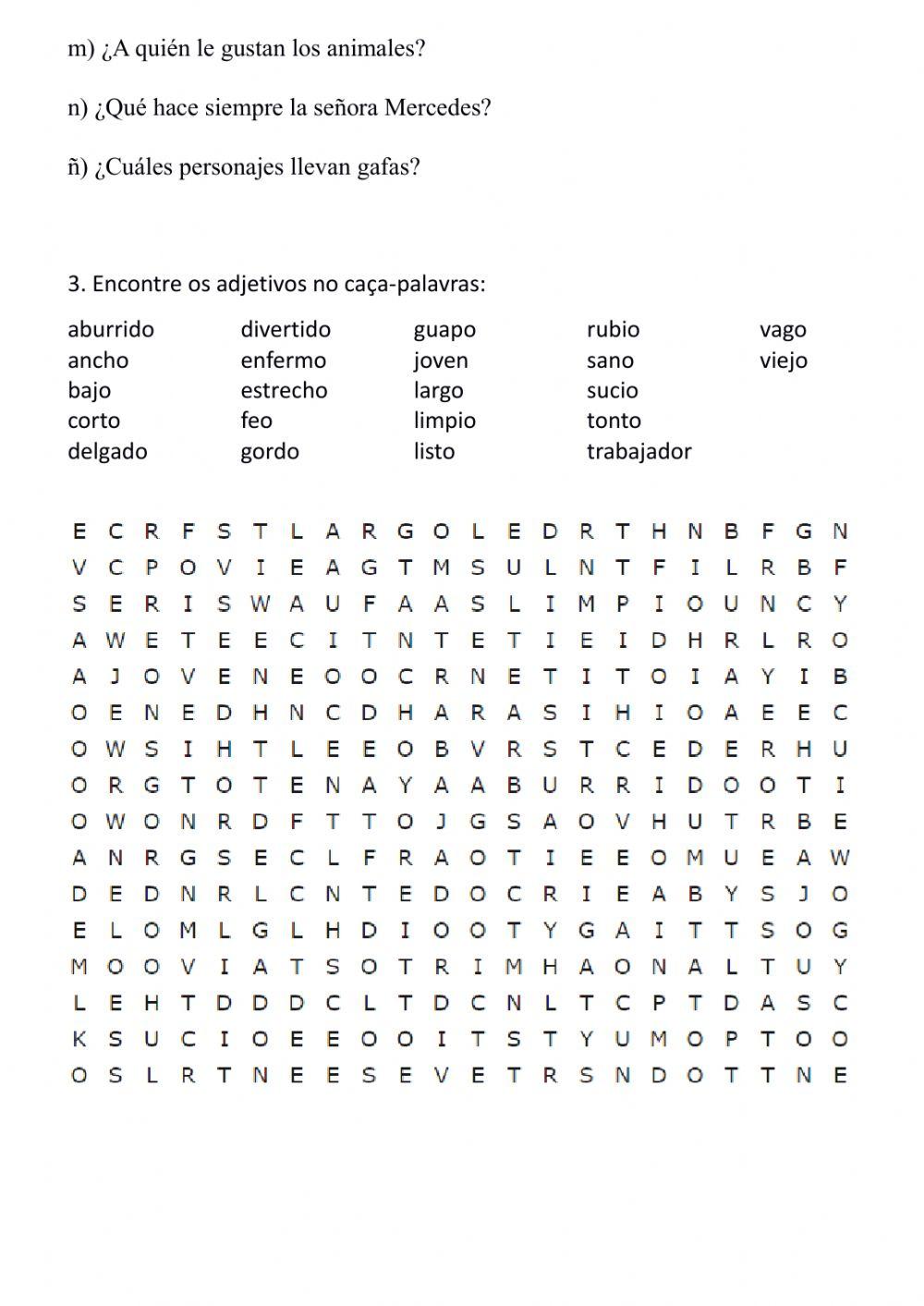 m) ¿A quién le gustan los animales?

n) ¿Qué hace siempre la señora Mercedes?

ñ) ¿Cuáles personajes llevan gafas?

3. Encontre os adjetivos no caça-palavras:

aburrido
ancho
bajo
corto
delgado

divertido
enfermo
estrecho
feo
gordo

guapo
joven
largo
limpio
listo

rubio
sano
sucio
tonto
trabajador

vago
viejo

E C R F S T L A R G O L E D R T H N B F G N
V C P O V I E A G T M S U L N T F I L R B F
S E R I S W A U F A A S L I M P I O U N C Y
A W E T E E C I T N T E T I E I D H R L R O
A J O V E N E O O C R N E T I T O I A Y I B
O E N E D H N C D H A R A S I H I O A E E C
O W S I H T L E E O B V R S T C E D E R H U
O R G T O T E N A Y A A B U R R I D O O T I
O W O N R D F T T O J G S A O V H U T R B E
A N R G S E C L F R A O T I E E O M U E A W
D E D N R L C N T E D O C R I E A B Y S J O
E L O M L G L H D I O O T Y G A I T T S O G
M O O V I A T S O T R I M H A O N A L T U Y
L E H T D D D C L T D C N L T C P T D A S C
K S U C I O E E O O I T S T Y U M O P T O O
O S L R T N E E S E V E T R S N D O T T N E